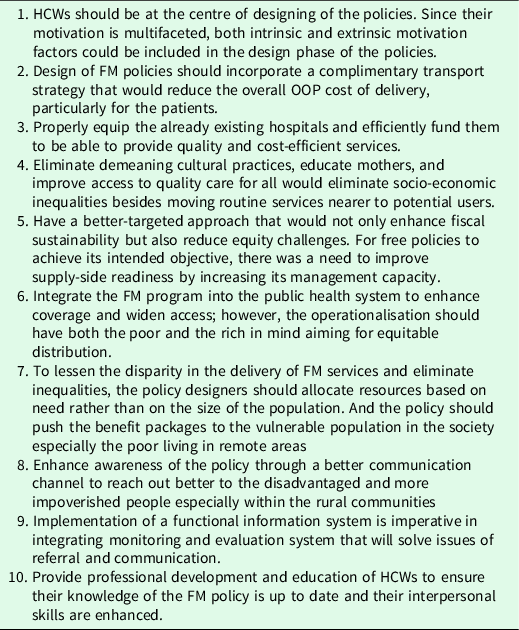 1. HCWs should be at the centre of designing of the policies. Since their motivation is multifaceted, both intrinsic and extrinsic motivation factors could be included in the design phase of the policies.
2. Design of FM policies should incorporate a complimentary transport strategy that would reduce the overall OOP cost of delivery, particularly for the patients.
3. Properly equip the already existing hospitals and efficiently fund them to be able to provide quality and cost-efficient services.
4. Eliminate demeaning cultural practices, educate mothers, and improve access to quality care for all would eliminate socio-economic inequalities besides moving routine services nearer to potential users.
5. Have a better-targeted approach that would not only enhance fiscal sustainability but also reduce equity challenges. For free policies to achieve its intended objective, there was a need to improve supply-side readiness by increasing its management capacity.
6. Integrate the FM program into the public health system to enhance coverage and widen access; however, the operationalisation should have both the poor and the rich in mind aiming for equitable distribution.
7. To lessen the disparity in the delivery of FM services and eliminate inequalities, the policy designers should allocate resources based on need rather than on the size of the population. And the policy should push the benefit packages to the vulnerable population in the society especially the poor living in remote areas
8. Enhance awareness of the policy through a better communication channel to reach out better to the disadvantaged and more impoverished people especially within the rural communities
9. Implementation of a functional information system is imperative in integrating monitoring and evaluation system that will solve issues of referral and communication.
10. Provide professional development and education of HCWs to ensure their knowledge of the FM policy is up to date and their interpersonal skills are enhanced.